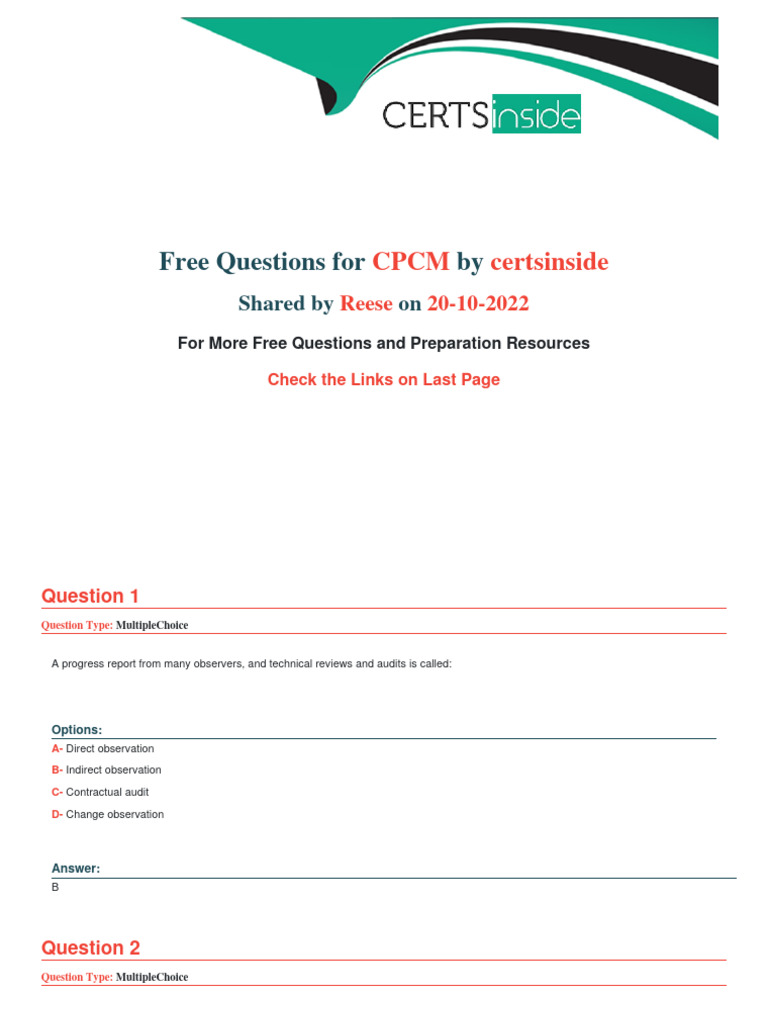 CERTSinside

Free Questions for CPCM by certsinside

Shared by Reese on 20-10-2022

For More Free Questions and Preparation Resources

Check the Links on Last Page

Question 1

Question Type: MultipleChoice

A progress report from many observers, and technical reviews and audits is called:

Options:

A- Direct observation

B- Indirect observation

C- Contractual audit

D- Change observation

Answer:

B

Question 2

Question Type: MultipleChoice